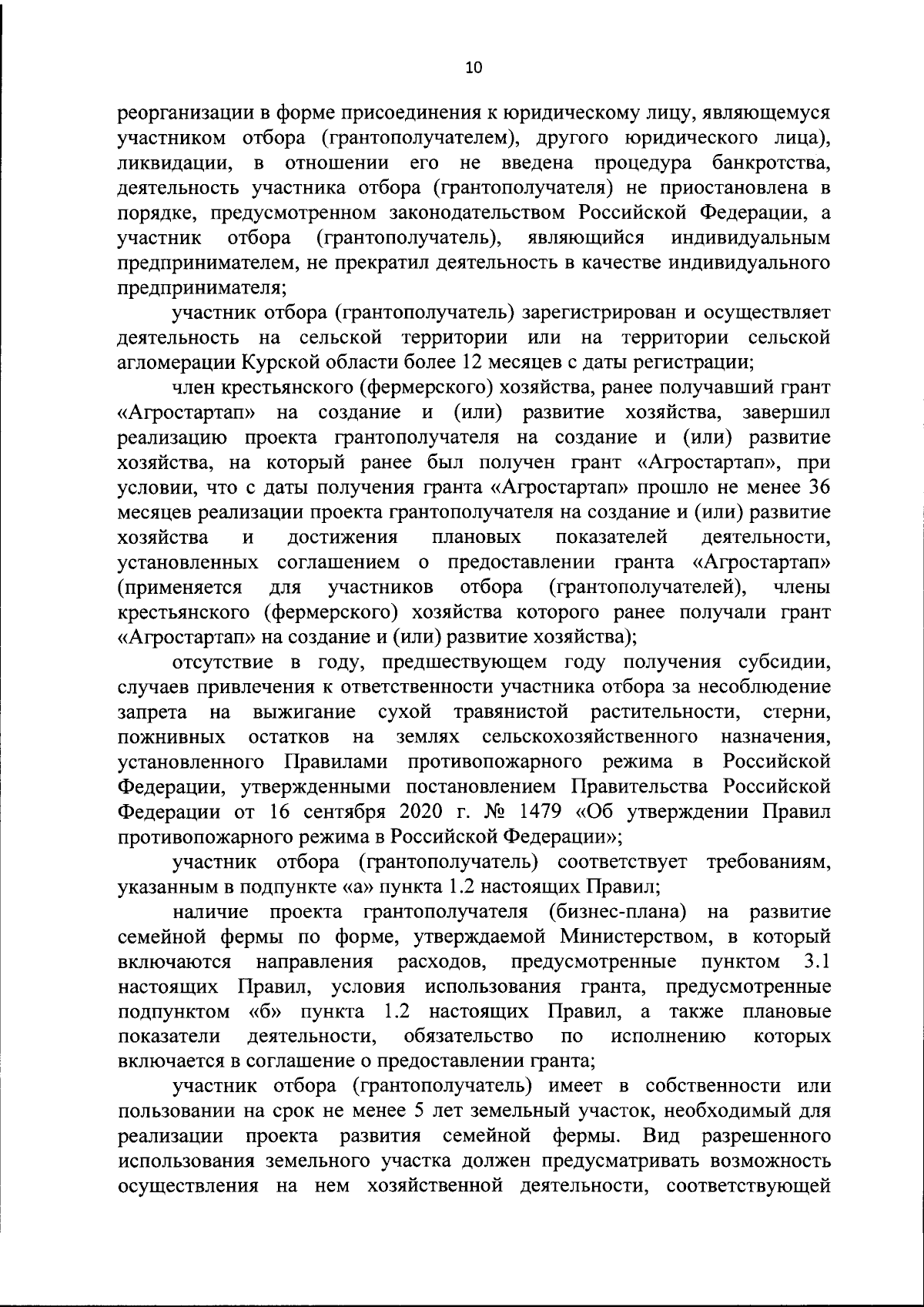 10

реорганизации в форме присоединения к юридическому лицу, являющемуся участником отбора (грантополучателем), другого юридического лица), ликвидации, в отношении его не введена процедура банкротства, деятельность участника отбора (грантополучателя) не приостановлена в порядке, предусмотренном законодательством Российской Федерации, а участник отбора (грантополучатель), являющийся индивидуальным предпринимателем, не прекратил деятельность в качестве индивидуального предпринимателя;

участник отбора (грантополучатель) зарегистрирован и осуществляет деятельность на сельской территории или на территории сельской агломерации Курской области более 12 месяцев с даты регистрации;

член крестьянского (фермерского) хозяйства, ранее получавший грант «Агростартап» на создание и (или) развитие хозяйства, завершил реализацию проекта грантополучателя на создание и (или) развитие хозяйства, на который ранее был получен грант «Агростартап», при условии, что с даты получения гранта «Агростартап» прошло не менее 36 месяцев реализации проекта грантополучателя на создание и (или) развитие хозяйства и достижения плановых показателей деятельности, установленных соглашением о предоставлении гранта «Агростартап» (применяется для участников отбора (грантополучателей), члены крестьянского (фермерского) хозяйства которого ранее получали грант «Агростартап» на создание и (или) развитие хозяйства);

отсутствие в году, предшествующем году получения субсидии, случаев привлечения к ответственности участника отбора за несоблюдение запрета на выжигание сухой травянистой растительности, стерни, пожнивных остатков на землях сельскохозяйственного назначения, установленного Правилами противопожарного режима в Российской Федерации, утвержденными постановлением Правительства Российской Федерации от 16 сентября 2020 г. № 1479 «Об утверждении Правил противопожарного режима в Российской Федерации»;

участник отбора (грантополучатель) соответствует требованиям, указанным в подпункте «а» пункта 1.2 настоящих Правил;

наличие проекта грантополучателя (бизнес-плана) на развитие семейной фермы по форме, утверждаемой Министерством, в который включаются направления расходов, предусмотренные пунктом 3.1 настоящих Правил, условия использования гранта, предусмотренные подпунктом «б» пункта 1.2 настоящих Правил, а также плановые показатели деятельности, обязательство по исполнению которых включается в соглашение о предоставлении гранта;

участник отбора (грантополучатель) имеет в собственности или пользовании на срок не менее 5 лет земельный участок, необходимый для реализации проекта развития семейной фермы. Вид разрешенного использования земельного участка должен предусматривать возможность осуществления на нем хозяйственной деятельности, соответствующей